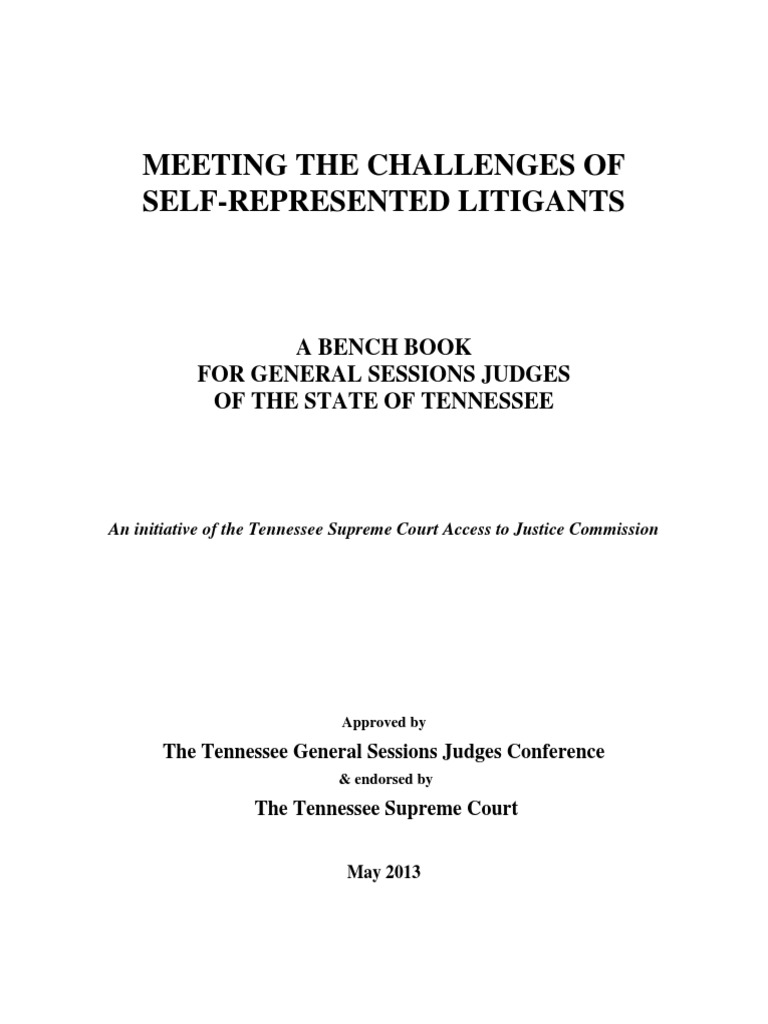 MEETING THE CHALLENGES OF SELF-REPRESENTED LITIGANTS

A BENCH BOOK
FOR GENERAL SESSIONS JUDGES
OF THE STATE OF TENNESSEE

An initiative of the Tennessee Supreme Court Access to Justice Commission

Approved by

The Tennessee General Sessions Judges Conference

& endorsed by

The Tennessee Supreme Court

May 2013